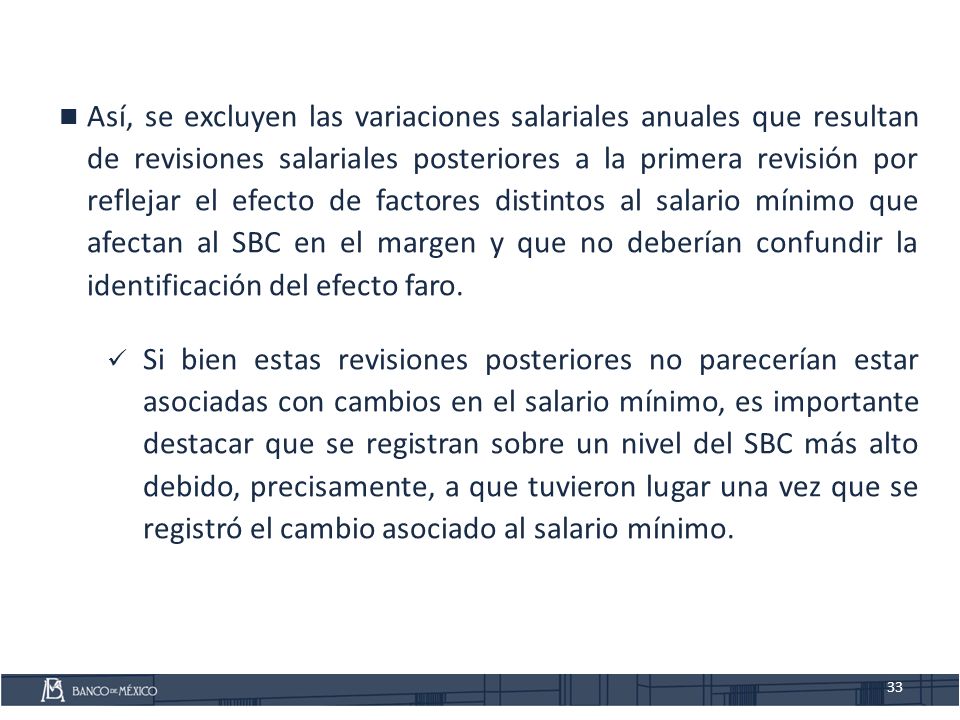 ■ Así, se excluyen las variaciones salariales anuales que resultan de revisiones salariales posteriores a la primera revisión por reflejar el efecto de factores distintos al salario mínimo que afectan al SBC en el margen y que no deberían confundir la identificación del efecto faro.

✓ Si bien estas revisiones posteriores no parecerían estar asociadas con cambios en el salario mínimo, es importante destacar que se registran sobre un nivel del SBC más alto debido, precisamente, a que tuvieron lugar una vez que se registró el cambio asociado al salario mínimo.

BANCO DE MÉXICO

33